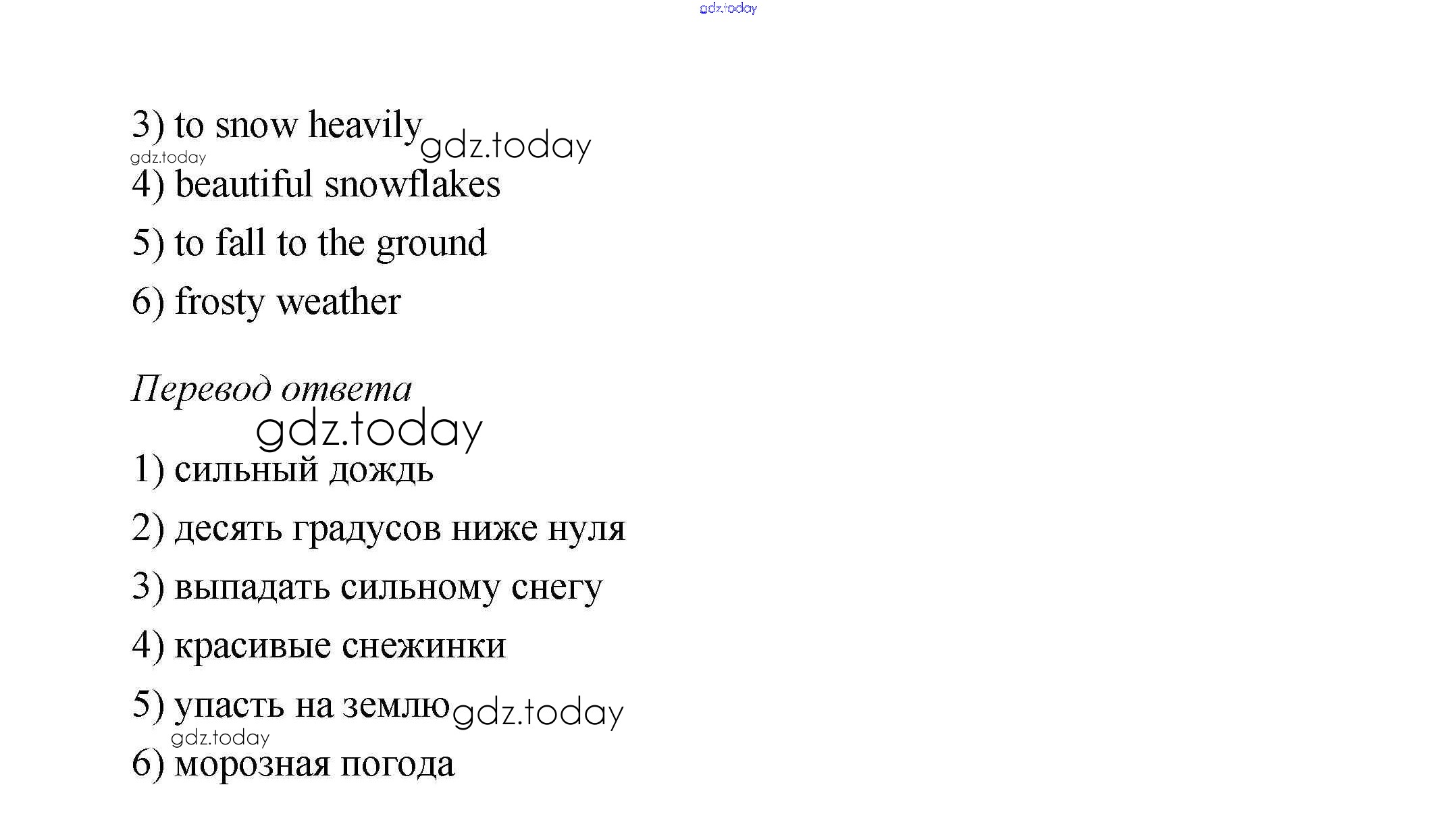 3) to snow heavily

4) beautiful snowflakes

5) to fall to the ground

6) frosty weather

Перевод ответа

1) сильный дождь

2) десять градусов ниже нуля

3) выпадать сильному снегу

4) красивые снежинки

5) упасть на землю

6) морозная погода

gdz.today